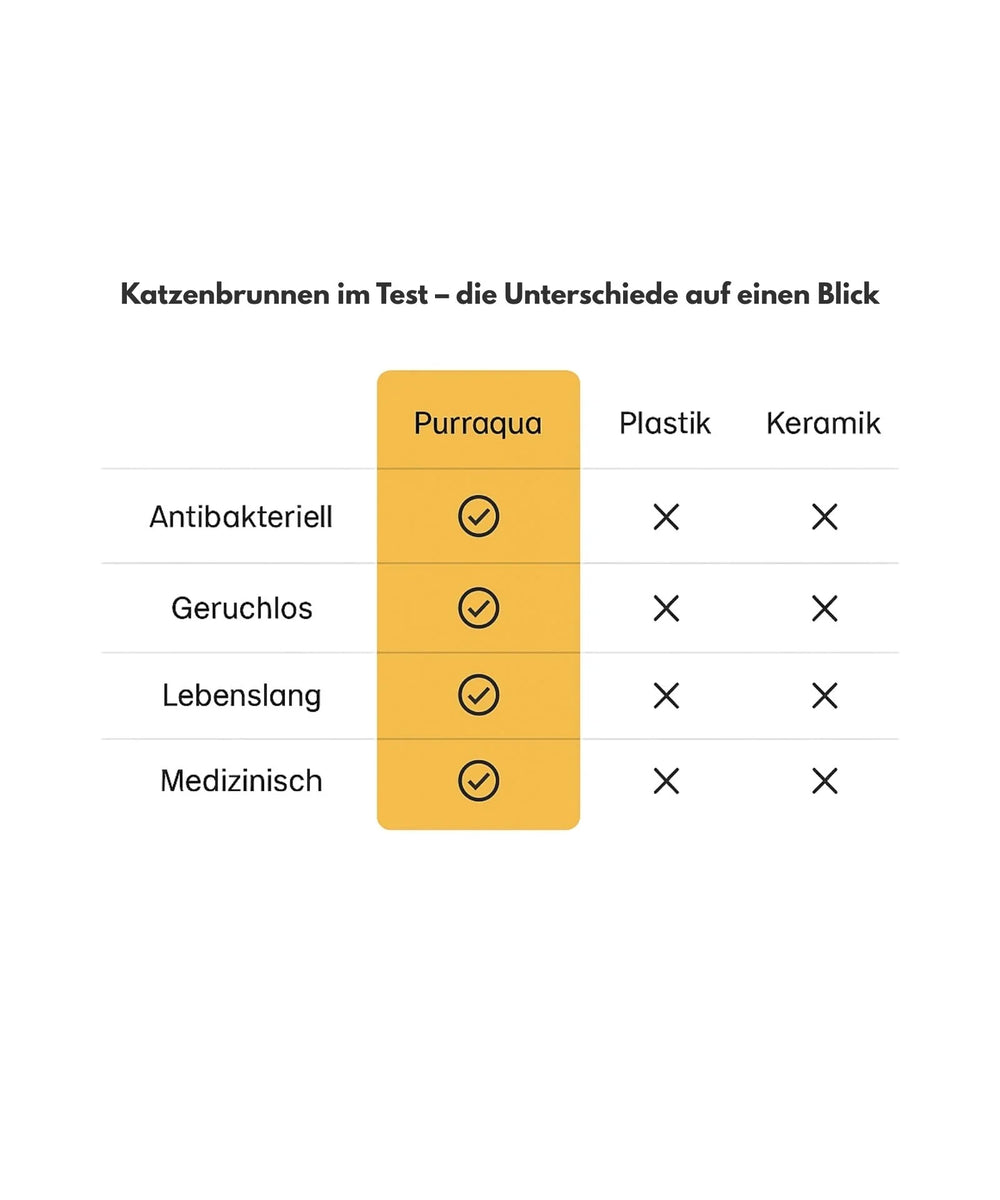 Katzenbrunnen im Test – die Unterschiede auf einen Blick

| | Purraqua | Plastik | Keramik |
|---|---|---|---|
| Antibakteriell | ✓ | ✗ | ✗ |
| Geruchlos | ✓ | ✗ | ✗ |
| Lebenslang | ✓ | ✗ | ✗ |
| Medizinisch | ✓ | ✗ | ✗ |